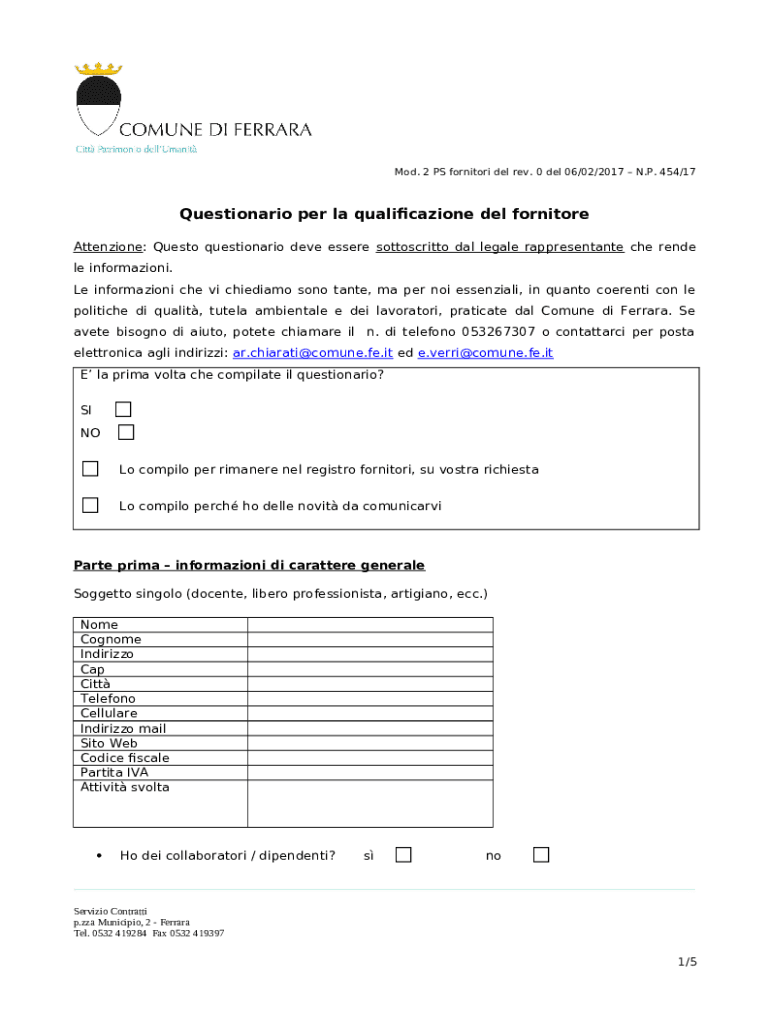 COMUNE DI FERRARA
Città Patrimonio dell'Umanità

Mod. 2 PS fornitori del rev. 0 del 06/02/2017 – N.P. 454/17

Questionario per la qualificazione del fornitore

Attenzione: Questo questionario deve essere sottoscritto dal legale rappresentante che rende le informazioni.
Le informazioni che vi chiediamo sono tante, ma per noi essenziali, in quanto coerenti con le politiche di qualità, tutela ambientale e dei lavoratori, praticate dal Comune di Ferrara. Se avete bisogno di aiuto, potete chiamare il n. di telefono 053267307 o contattarci per posta elettronica agli indirizzi: ar.chiarati@comune.fe.it ed e.verri@comune.fe.it

E' la prima volta che compilate il questionario?

SI
NO

Lo compilo per rimanere nel registro fornitori, su vostra richiesta

Lo compilo perché ho delle novità da comunicarvi

Parte prima – informazioni di carattere generale

Soggetto singolo (docente, libero professionista, artigiano, ecc.)

| Nome | |
|---|---|
| Cognome | |
| Indirizzo | |
| Cap | |
| Città | |
| Telefono | |
| Cellulare | |
| Indirizzo mail | |
| Sito Web | |
| Codice fiscale | |
| Partita IVA | |
| Attività svolta | |

• Ho dei collaboratori / dipendenti? sì no

Servizio Contratti
p.zza Municipio, 2 - Ferrara
Tel. 0532 419284 Fax 0532 419397

1/5